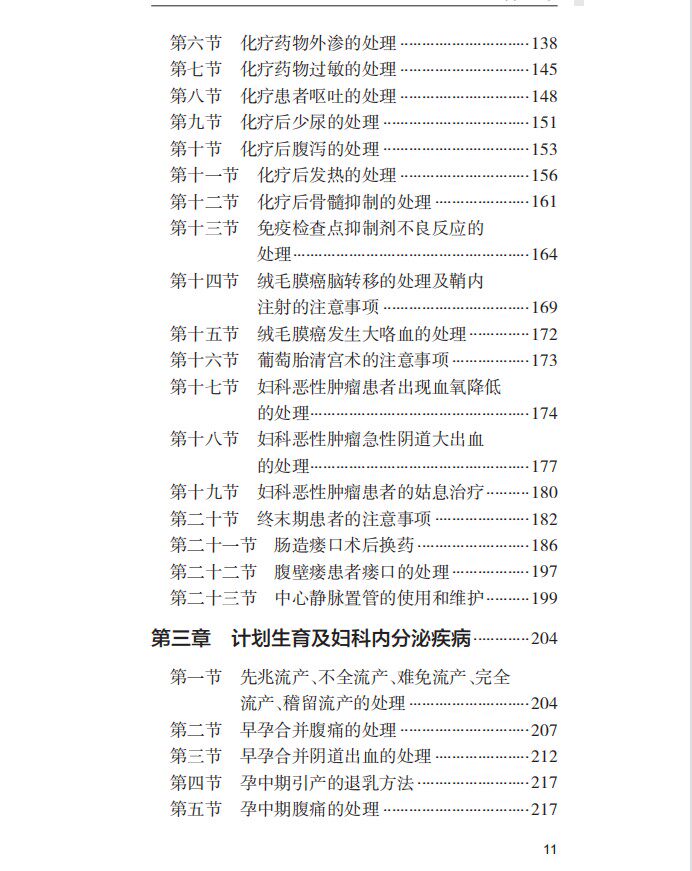 第六节　化疗药物外渗的处理 138
第七节　化疗药物过敏的处理 145
第八节　化疗患者呕吐的处理 148
第九节　化疗后少尿的处理 151
第十节　化疗后腹泻的处理 153
第十一节　化疗后发热的处理 156
第十二节　化疗后骨髓抑制的处理 161
第十三节　免疫检查点抑制剂不良反应的处理 164
第十四节　绒毛膜癌脑转移的处理及鞘内注射的注意事项 169
第十五节　绒毛膜癌发生大咯血的处理 172
第十六节　葡萄胎清宫术的注意事项 173
第十七节　妇科恶性肿瘤患者出现血氧降低的处理 174
第十八节　妇科恶性肿瘤急性阴道大出血的处理 177
第十九节　妇科恶性肿瘤患者的姑息治疗 180
第二十节　终末期患者的注意事项 182
第二十一节　肠造瘘口术后换药 186
第二十二节　腹壁瘘患者瘘口的处理 197
第二十三节　中心静脉置管的使用和维护 199

第三章　计划生育及妇科内分泌疾病 204

第一节　先兆流产、不全流产、难免流产、完全流产、稽留流产的处理 204
第二节　早孕合并腹痛的处理 207
第三节　早孕合并阴道出血的处理 212
第四节　孕中期引产的退乳方法 217
第五节　孕中期腹痛的处理 217

11